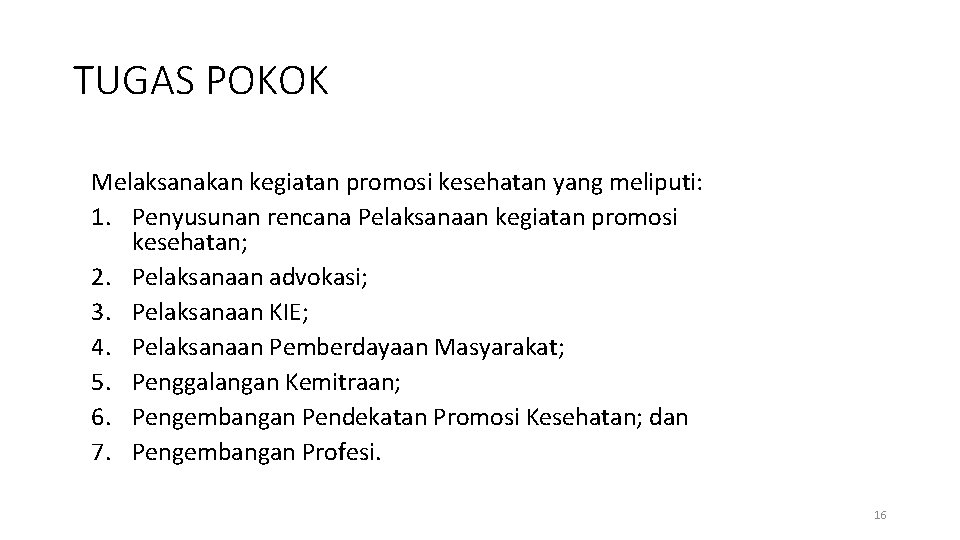 TUGAS POKOK

Melaksanakan kegiatan promosi kesehatan yang meliputi:
1. Penyusunan rencana Pelaksanaan kegiatan promosi kesehatan;
2. Pelaksanaan advokasi;
3. Pelaksanaan KIE;
4. Pelaksanaan Pemberdayaan Masyarakat;
5. Penggalangan Kemitraan;
6. Pengembangan Pendekatan Promosi Kesehatan; dan
7. Pengembangan Profesi.

16